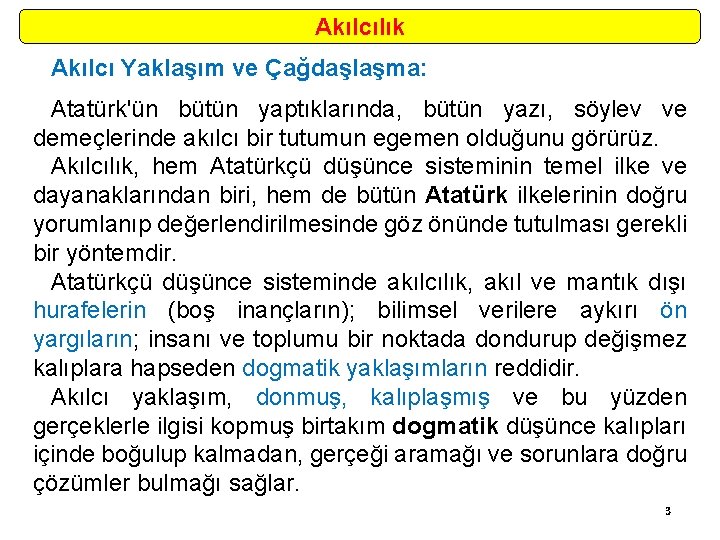 Akılcılık

Akılcı Yaklaşım ve Çağdaşlaşma:

Atatürk'ün bütün yaptıklarında, bütün yazı, söylev ve demeçlerinde akılcı bir tutumun egemen olduğunu görürüz.

Akılcılık, hem Atatürkçü düşünce sisteminin temel ilke ve dayanaklarından biri, hem de bütün Atatürk ilkelerinin doğru yorumlanıp değerlendirilmesinde göz önünde tutulması gerekli bir yöntemdir.

Atatürkçü düşünce sisteminde akılcılık, akıl ve mantık dışı hurafelerin (boş inançların); bilimsel verilere aykırı ön yargıların; insanı ve toplumu bir noktada dondurup değişmez kalıplara hapseden dogmatik yaklaşımların reddidir.

Akılcı yaklaşım, donmuş, kalıplaşmış ve bu yüzden gerçeklerle ilgisi kopmuş birtakım dogmatik düşünce kalıpları içinde boğulup kalmadan, gerçeği aramağı ve sorunlara doğru çözümler bulmağı sağlar.

3